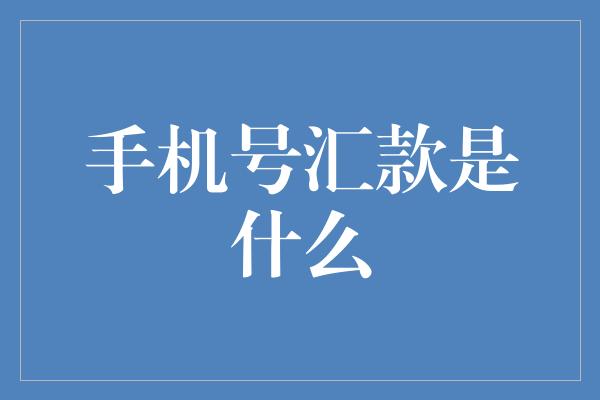 手机号汇款是什么